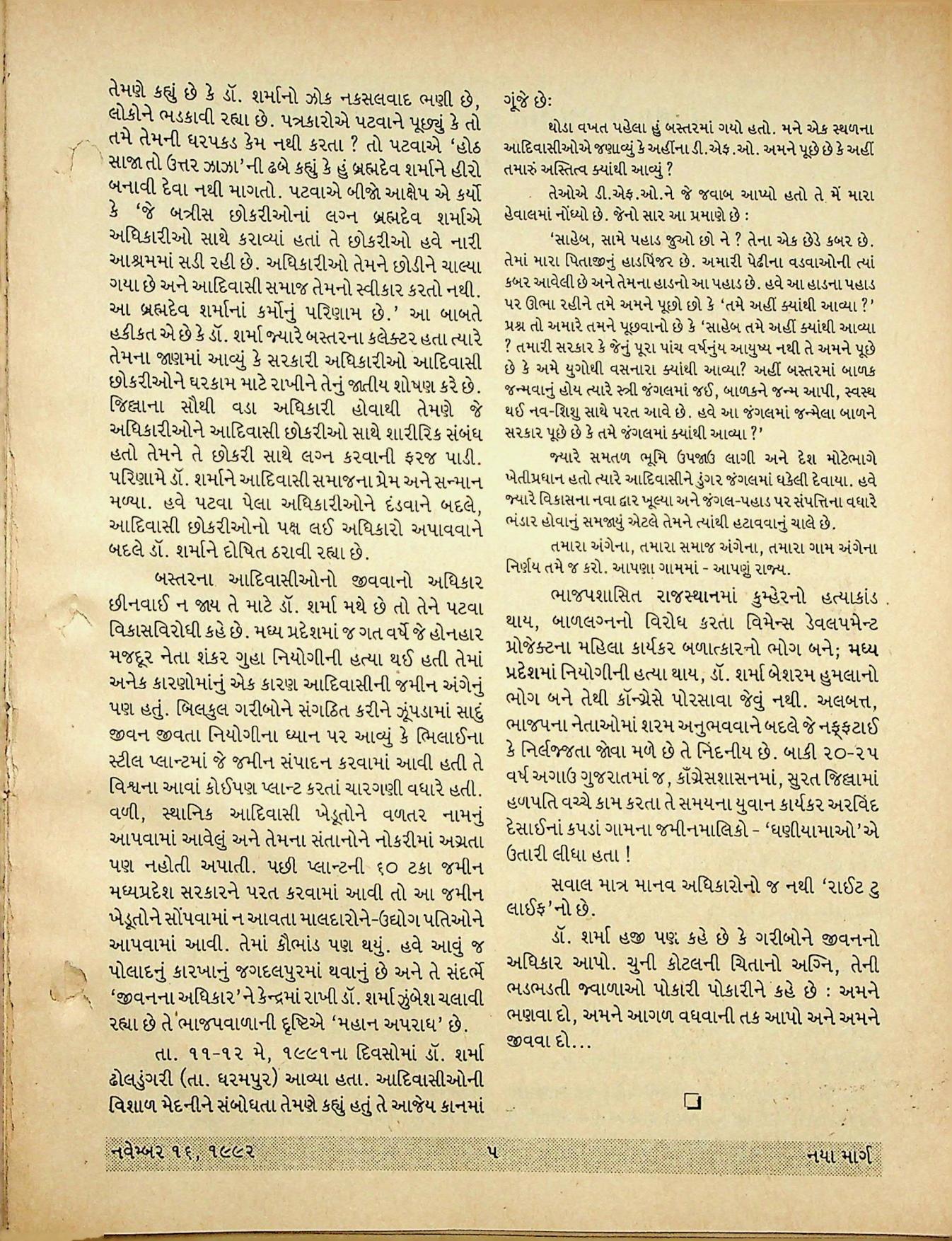 તેમણે કહ્યું છે કે ડૉ. શર્માનો ઝોક નકસલવાદ ભણી છે, લોકોને ભડકાવી રહ્યા છે. પત્રકારોએ પટવાને પૂછ્યું કે તો તમે તેમની ધરપકડ કેમ નથી કરતા ? તો પટવાએ 'હોઠ સાજા તો ઉત્તર ઝાઝા'ની ઢબે કહ્યું કે હું બ્રહ્મદેવ શર્માને હીરો બનાવી દેવા નથી માગતો. પટવાએ બીજો આક્ષેપ એ કર્યો કે 'જે બત્રીસ છોકરીઓનાં લગ્ન બ્રહ્મદેવ શર્માએ અધિકારીઓ સાથે કરાવ્યાં હતાં તે છોકરીઓ હવે નારી આશ્રમમાં સડી રહી છે. અધિકારીઓ તેમને છોડીને ચાલ્યા ગયા છે અને આદિવાસી સમાજ તેમનો સ્વીકાર કરતો નથી. આ બ્રહ્મદેવ શર્માનાં કર્મોનું પરિણામ છે.' આ બાબતે હકીકત એ છે કે ડૉ. શર્મા જ્યારે બસ્તરના કલેક્ટર હતા ત્યારે તેમના જાણમાં આવ્યું કે સરકારી અધિકારીઓ આદિવાસી છોકરીઓને ઘરકામ માટે રાખીને તેનું જાતીય શોષણ કરે છે. જિલ્લાના સૌથી વડા અધિકારી હોવાથી તેમણે જે અધિકારીઓને આદિવાસી છોકરીઓ સાથે શારીરિક સંબંધ હતો તેમને તે છોકરી સાથે લગ્ન કરવાની ફરજ પાડી. પરિણામે ડૉ. શર્માને આદિવાસી સમાજના પ્રેમ અને સન્માન મળ્યા. હવે પટવા પેલા અધિકારીઓને દંડવાને બદલે, આદિવાસી છોકરીઓનો પક્ષ લઈ અધિકારો અપાવવાને બદલે ડૉ. શર્માને દોષિત ઠરાવી રહ્યા છે.

બસ્તરના આદિવાસીઓનો જીવવાનો અધિકાર છીનવાઈ ન જાય તે માટે ડૉ. શર્મા મથે છે તો તેને પટવા વિકાસવિરોધી કહે છે. મધ્ય પ્રદેશમાં જ ગત વર્ષે જે હોનહાર મજદૂર નેતા શંકર ગુહા નિયોગીની હત્યા થઈ હતી તેમાં અનેક કારણોમાંનું એક કારણ આદિવાસીની જમીન અંગેનું પણ હતું. બિલકુલ ગરીબોને સંગઠિત કરીને ઝૂંપડામાં સાદું જીવન જીવતા નિયોગીના ધ્યાન પર આવ્યું કે ભિલાઈના સ્ટીલ પ્લાન્ટમાં જે જમીન સંપાદન કરવામાં આવી હતી તે વિશ્વના આવાં કોઈપણ પ્લાન્ટ કરતાં ચારગણી વધારે હતી. વળી, સ્થાનિક આદિવાસી ખેડૂતોને વળતર નામનું આપવામાં આવેલું અને તેમના સંતાનોને નોકરીમાં અગ્રતા પણ નહોતી અપાતી. પછી પ્લાન્ટની ૬૦ ટકા જમીન મધ્યપ્રદેશ સરકારને પરત કરવામાં આવી તો આ જમીન ખેડૂતોને સોંપવામાં ન આવતા માલદારોને-ઉદ્યોગ પતિઓને આપવામાં આવી. તેમાં કૌભાંડ પણ થયું. હવે આવું જ પોલાદનું કારખાનું જગદલપુરમાં થવાનું છે અને તે સંદર્ભે 'જીવનના અધિકાર'ને કેન્દ્રમાં રાખી ડૉ. શર્મા ઝુંબેશ ચલાવી રહ્યા છે તે ભાજપવાળાની દૃષ્ટિએ 'મહાન અપરાધ' છે.

તા. ૧૧-૧૨ મે, ૧૯૯૧ના દિવસોમાં ડૉ. શર્મા ઢોલડુંગરી (તા. ધરમપુર) આવ્યા હતા. આદિવાસીઓની વિશાળ મેદનીને સંબોધતા તેમણે કહ્યું હતું તે આજેય કાનમાં ગૂંજે છે:

થોડા વખત પહેલા હું બસ્તરમાં ગયો હતો. મને એક સ્થળના આદિવાસીઓએ જણાવ્યું કે અહીંના ડી.એફ.ઓ. અમને પૂછે છે કે અહીં તમારું અસ્તિત્વ ક્યાંથી આવ્યું ?

તેઓએ ડી.એફ.ઓ.ને જે જવાબ આપ્યો હતો તે મેં મારા હેવાલમાં નોંધ્યો છે. જેનો સાર આ પ્રમાણે છે :

'સાહેબ, સામે પહાડ જુઓ છો ને ? તેના એક છેડે કબર છે. તેમાં મારા પિતાજીનું હાડપિંજર છે. અમારી પેઢીના વડવાઓની ત્યાં કબર આવેલી છે અને તેમના હાડનો આ પહાડ છે. હવે આ હાડના પહાડ પર ઊભા રહીને તમે અમને પૂછો છો કે 'તમે અહીં ક્યાંથી આવ્યા ?' પ્રશ્ન તો અમારે તમને પૂછવાનો છે કે 'સાહેબ તમે અહીં ક્યાંથી આવ્યા ? તમારી સરકાર કે જેનું પૂરા પાંચ વર્ષનુંય આયુષ્ય નથી તે અમને પૂછે છે કે અમે યુગોથી વસનારા ક્યાંથી આવ્યા? અહીં બસ્તરમાં બાળક જન્મવાનું હોય ત્યારે સ્ત્રી જંગલમાં જઈ, બાળકને જન્મ આપી, સ્વસ્થ થઈ નવ-શિશુ સાથે પરત આવે છે. હવે આ જંગલમાં જન્મેલા બાળને સરકાર પૂછે છે કે તમે જંગલમાં ક્યાંથી આવ્યા ?'

જ્યારે સમતળ ભૂમિ ઉપજાઉ લાગી અને દેશ મોટેભાગે ખેતીપ્રધાન હતો ત્યારે આદિવાસીને ડુંગર જંગલમાં ધકેલી દેવાયા. હવે જ્યારે વિકાસના નવા દ્વાર ખૂલ્યા અને જંગલ-પહાડ પર સંપત્તિના વધારે ભંડાર હોવાનું સમજાયું એટલે તેમને ત્યાંથી હટાવવાનું ચાલે છે.

તમારા અંગેના, તમારા સમાજ અંગેના, તમારા ગામ અંગેના નિર્ણય તમે જ કરો. આપણા ગામમાં - આપણું રાજ્ય.

ભાજપશાસિત રાજસ્થાનમાં કુમ્હેરનો હત્યાકાંડ થાય, બાળલગ્નનો વિરોધ કરતા વિમેન્સ ડેવલપમેન્ટ પ્રોજેક્ટના મહિલા કાર્યકર બળાત્કારનો ભોગ બને; મધ્ય પ્રદેશમાં નિયોગીની હત્યા થાય, ડૉ. શર્મા બેશરમ હુમલાનો ભોગ બને તેથી કૉન્ગ્રેસે પોરસાવા જેવું નથી. અલબત્ત, ભાજપના નેતાઓમાં શરમ અનુભવવાને બદલે જે નફ્ફટાઈ કે નિર્લજ્જતા જોવા મળે છે તે નિંદનીય છે. બાકી ૨૦-૨૫ વર્ષ અગાઉ ગુજરાતમાં જ, કૉંગ્રેસશાસનમાં, સુરત જિલ્લામાં હળપતિ વચ્ચે કામ કરતા તે સમયના યુવાન કાર્યકર અરવિંદ દેસાઈનાં કપડાં ગામના જમીનમાલિકો - 'ધણીયામાઓ'એ ઉતારી લીધા હતા !

સવાલ માત્ર માનવ અધિકારોનો જ નથી 'રાઈટ ટુ લાઈફ'નો છે.

ડૉ. શર્મા હજી પણ કહે છે કે ગરીબોને જીવનનો અધિકાર આપો. ચુની કોટલની ચિતાનો અગ્નિ, તેની ભડભડતી જ્વાળાઓ પોકારી પોકારીને કહે છે : અમને ભણવા દો, અમને આગળ વધવાની તક આપો અને અમને જીવવા દો...

નવેમ્બર ૧૬, ૧૯૯૨ ૫ નયા માર્ગ